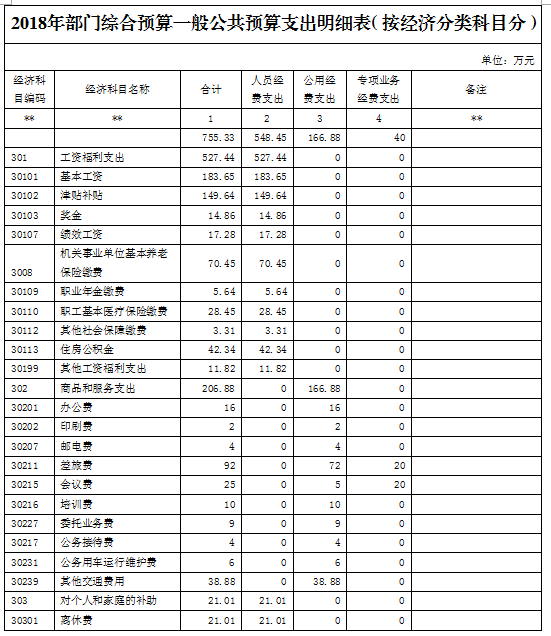 2018年部门综合预算一般公共预算支出明细表（按经济分类科目分）

单位：万元

| 经济科目编码 | 经济科目名称 | 合计 | 人员经费支出 | 公用经费支出 | 专项业务经费支出 | 备注 |
|---|---|---|---|---|---|---|
| ** | ** | 1 | 2 | 3 | 4 | ** |
| | | 755.33 | 548.45 | 166.88 | 40 | |
| 301 | 工资福利支出 | 527.44 | 527.44 | 0 | 0 | |
| 30101 | 基本工资 | 183.65 | 183.65 | 0 | 0 | |
| 30102 | 津贴补贴 | 149.64 | 149.64 | 0 | 0 | |
| 30103 | 奖金 | 14.86 | 14.86 | 0 | 0 | |
| 30107 | 绩效工资 | 17.28 | 17.28 | 0 | 0 | |
| 3008 | 机关事业单位基本养老保险缴费 | 70.45 | 70.45 | 0 | 0 | |
| 30109 | 职业年金缴费 | 5.64 | 5.64 | 0 | 0 | |
| 30110 | 职工基本医疗保险缴费 | 28.45 | 28.45 | 0 | 0 | |
| 30112 | 其他社会保障缴费 | 3.31 | 3.31 | 0 | 0 | |
| 30113 | 住房公积金 | 42.34 | 42.34 | 0 | 0 | |
| 30199 | 其他工资福利支出 | 11.82 | 11.82 | 0 | 0 | |
| 302 | 商品和服务支出 | 206.88 | 0 | 166.88 | 0 | |
| 30201 | 办公费 | 16 | 0 | 16 | 0 | |
| 30202 | 印刷费 | 2 | 0 | 2 | 0 | |
| 30207 | 邮电费 | 4 | 0 | 4 | 0 | |
| 30211 | 差旅费 | 92 | 0 | 72 | 20 | |
| 30215 | 会议费 | 25 | 0 | 5 | 20 | |
| 30216 | 培训费 | 10 | 0 | 10 | 0 | |
| 30227 | 委托业务费 | 9 | 0 | 9 | 0 | |
| 30217 | 公务接待费 | 4 | 0 | 4 | 0 | |
| 30231 | 公务用车运行维护费 | 6 | 0 | 6 | 0 | |
| 30239 | 其他交通费用 | 38.88 | 0 | 38.88 | 0 | |
| 303 | 对个人和家庭的补助 | 21.01 | 21.01 | 0 | 0 | |
| 30301 | 离休费 | 21.01 | 21.01 | 0 | 0 | |